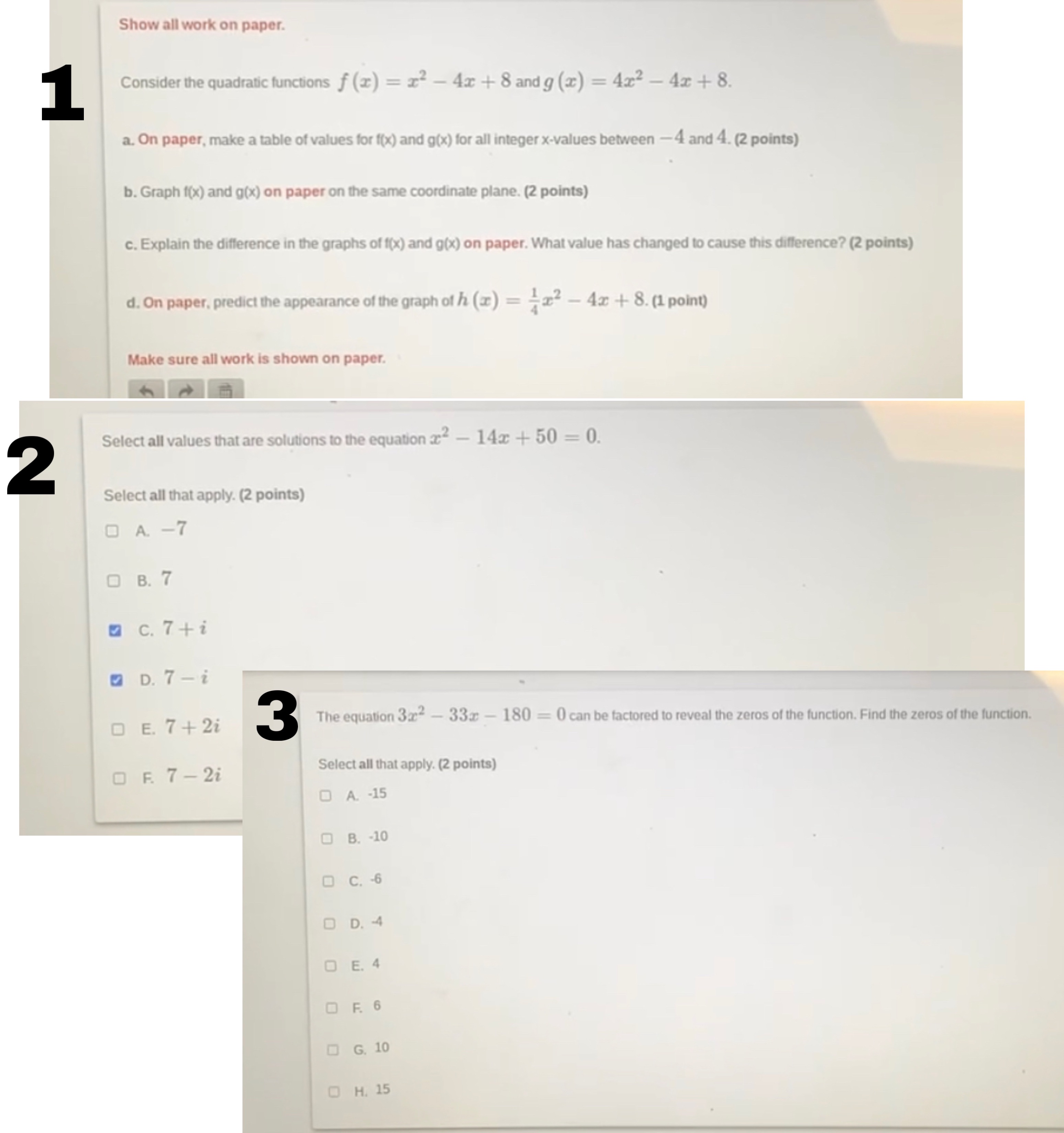 1

Show all work on paper.

Consider the quadratic functions $f(x) = x^2 - 4x + 8$ and $g(x) = 4x^2 - 4x + 8$.

a. On paper, make a table of values for f(x) and g(x) for all integer x-values between $-4$ and $4$. (2 points)

b. Graph f(x) and g(x) on paper on the same coordinate plane. (2 points)

c. Explain the difference in the graphs of f(x) and g(x) on paper. What value has changed to cause this difference? (2 points)

d. On paper, predict the appearance of the graph of $h(x) = \frac{1}{4}x^2 - 4x + 8$. (1 point)

Make sure all work is shown on paper.

2

Select all values that are solutions to the equation $x^2 - 14x + 50 = 0$.

Select all that apply. (2 points)

A. $-7$

B. $7$

C. $7 + i$

D. $7 - i$

E. $7 + 2i$

F. $7 - 2i$

3

The equation $3x^2 - 33x - 180 = 0$ can be factored to reveal the zeros of the function. Find the zeros of the function.

Select all that apply. (2 points)

A. -15

B. -10

C. -6

D. -4

E. 4

F. 6

G. 10

H. 15